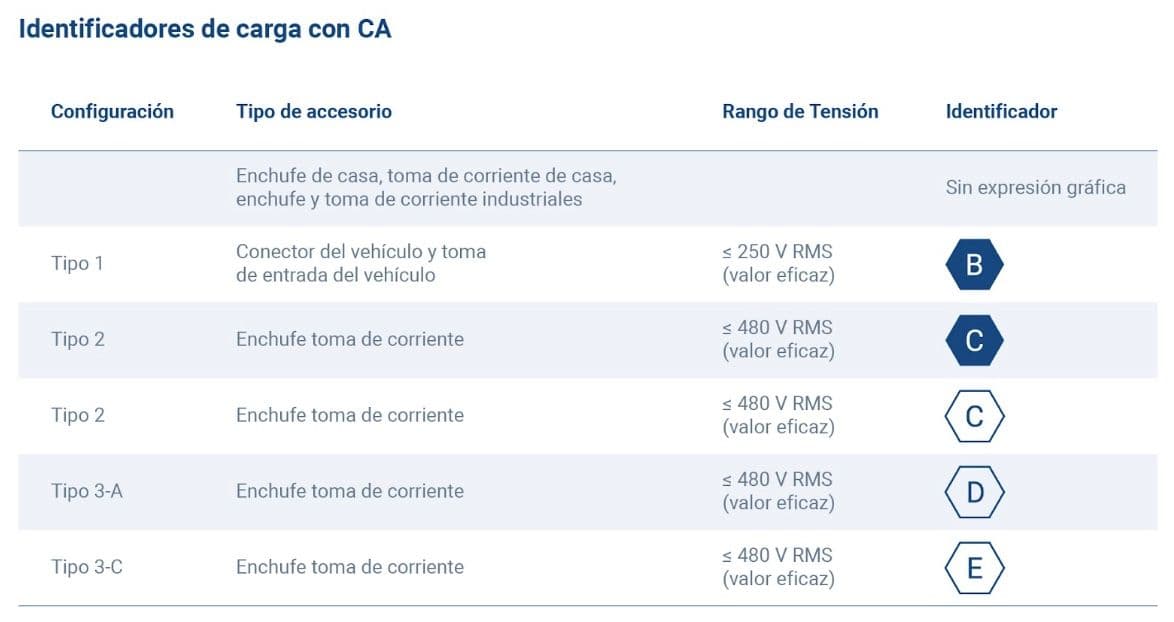 Identificadores de carga con CA

| Configuración | Tipo de accesorio | Rango de Tensión | Identificador |
|---|---|---|---|
| | Enchufe de casa, toma de corriente de casa, enchufe y toma de corriente industriales | | Sin expresión gráfica |
| Tipo 1 | Conector del vehículo y toma de entrada del vehículo | ≤ 250 V RMS (valor eficaz) | B |
| Tipo 2 | Enchufe toma de corriente | ≤ 480 V RMS (valor eficaz) | C |
| Tipo 2 | Enchufe toma de corriente | ≤ 480 V RMS (valor eficaz) | C |
| Tipo 3-A | Enchufe toma de corriente | ≤ 480 V RMS (valor eficaz) | D |
| Tipo 3-C | Enchufe toma de corriente | ≤ 480 V RMS (valor eficaz) | E |